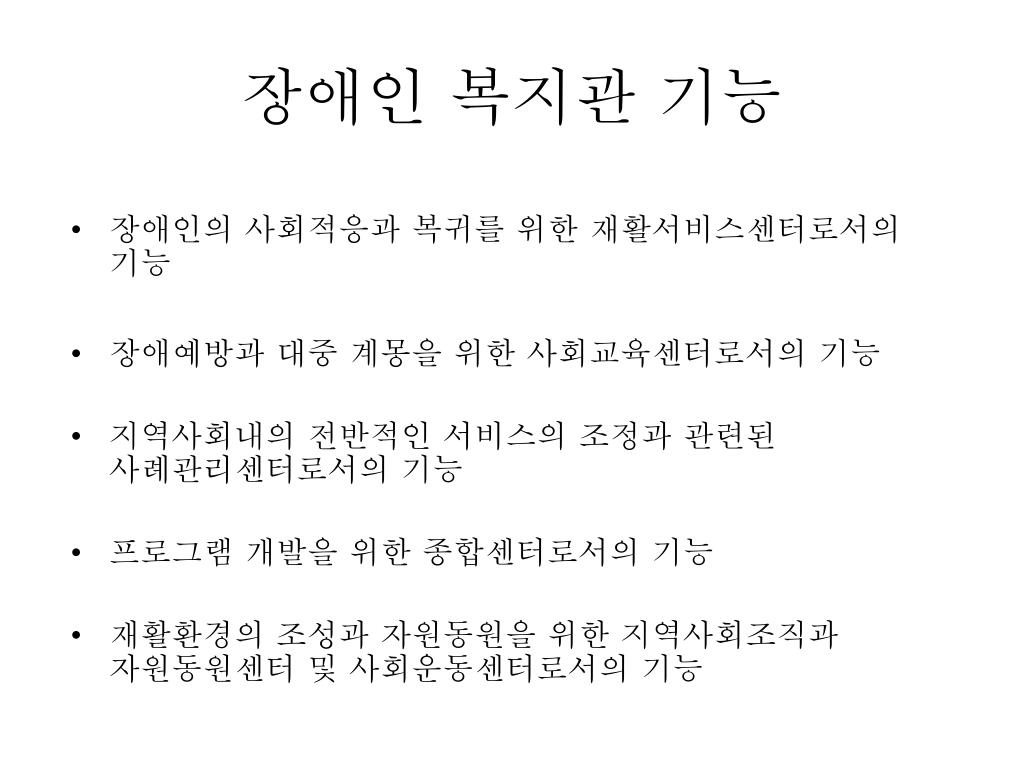 장애인 복지관 기능

• 장애인의 사회적응과 복귀를 위한 재활서비스센터로서의 기능

• 장애예방과 대중 계몽을 위한 사회교육센터로서의 기능

• 지역사회내의 전반적인 서비스의 조정과 관련된 사례관리센터로서의 기능

• 프로그램 개발을 위한 종합센터로서의 기능

• 재활환경의 조성과 자원동원을 위한 지역사회조직과 자원동원센터 및 사회운동센터로서의 기능